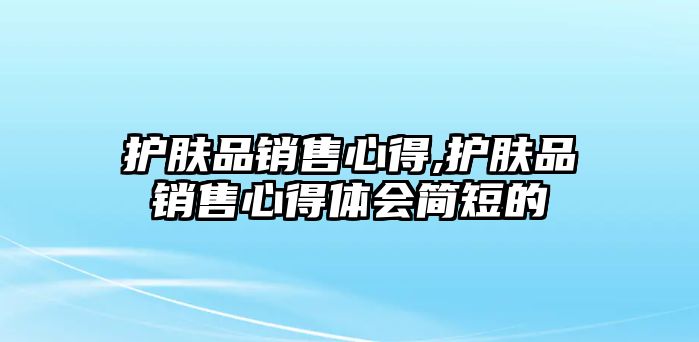 护肤品销售心得,护肤品销售心得体会简短的